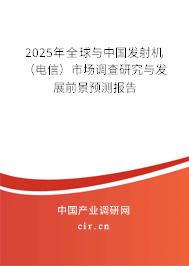 2025年全球与中国发射机（电信）市场调查研究与发展前景预测报告

中国产业调研网
cir.cn